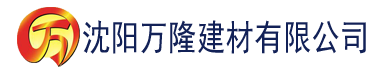 万 沈阳万隆建材有限公司